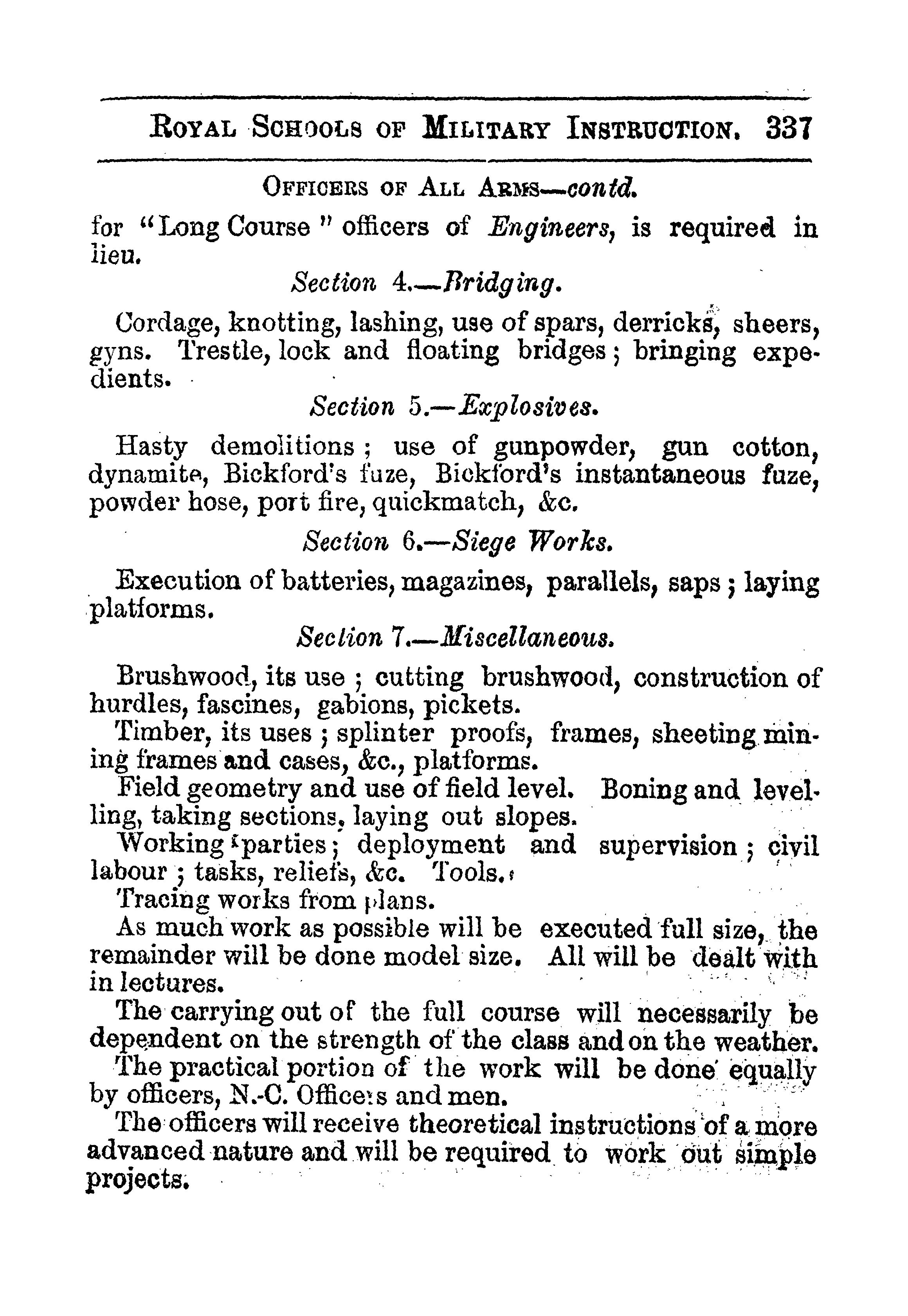 ROYAL SCHOOLS OF MILITARY INSTRUCTION. 337

OFFICERS OF ALL ARMS—contd.

for "Long Course" officers of Engineers, is required in lieu.

Section 4.—Bridging.

Cordage, knotting, lashing, use of spars, derricks, sheers, gyns. Trestle, lock and floating bridges; bringing expedients.

Section 5.—Explosives.

Hasty demolitions; use of gunpowder, gun cotton, dynamite, Bickford's fuze, Bickford's instantaneous fuze, powder hose, port fire, quickmatch, &c.

Section 6.—Siege Works.

Execution of batteries, magazines, parallels, saps; laying platforms.

Section 7.—Miscellaneous.

Brushwood, its use; cutting brushwood, construction of hurdles, fascines, gabions, pickets.

Timber, its uses; splinter proofs, frames, sheeting mining frames and cases, &c., platforms.

Field geometry and use of field level. Boning and levelling, taking sections, laying out slopes.

Working parties; deployment and supervision; civil labour; tasks, reliefs, &c. Tools.

Tracing works from plans.

As much work as possible will be executed full size, the remainder will be done model size. All will be dealt with in lectures.

The carrying out of the full course will necessarily be dependent on the strength of the class and on the weather.

The practical portion of the work will be done equally by officers, N.-C. Officers and men.

The officers will receive theoretical instructions of a more advanced nature and will be required to work out simple projects.